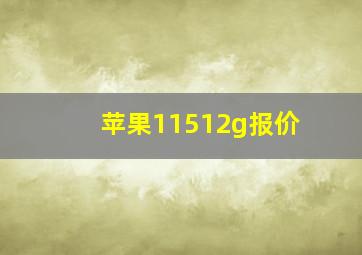 苹果11512g报价